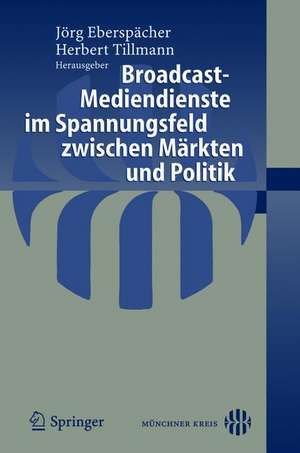 Jörg Eberspächer
Herbert Tillmann
Herausgeber

Broadcast-Mediendienste im Spannungsfeld zwischen Märkten und Politik

Springer

MÜNCHNER KREIS